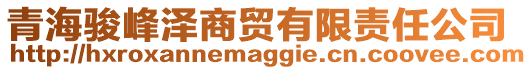 青海骏峰泽商贸有限责任公司
http://hxroxannemaggie.cn.coovee.com